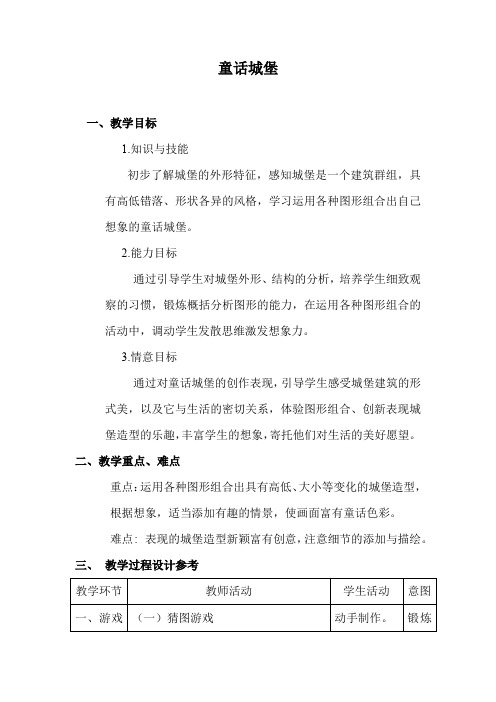 童话城堡

一、教学目标

1.知识与技能

初步了解城堡的外形特征，感知城堡是一个建筑群组，具有高低错落、形状各异的风格，学习运用各种图形组合出自己想象的童话城堡。

2.能力目标

通过引导学生对城堡外形、结构的分析，培养学生细致观察的习惯，锻炼概括分析图形的能力，在运用各种图形组合的活动中，调动学生发散思维激发想象力。

3.情意目标

通过对童话城堡的创作表现，引导学生感受城堡建筑的形式美，以及它与生活的密切关系，体验图形组合、创新表现城堡造型的乐趣，丰富学生的想象，寄托他们对生活的美好愿望。

二、教学重点、难点

重点：运用各种图形组合出具有高低、大小等变化的城堡造型，根据想象，适当添加有趣的情景，使画面富有童话色彩。

难点：表现的城堡造型新颖富有创意，注意细节的添加与描绘。

三、 教学过程设计参考

| 教学环节 | 教师活动 | 学生活动 | 意图 |
|---|---|---|---|
| 一、游戏 | （一）猜图游戏 | 动手制作。 | 锻炼 |